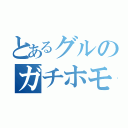 とあるグルの
ガチホモ